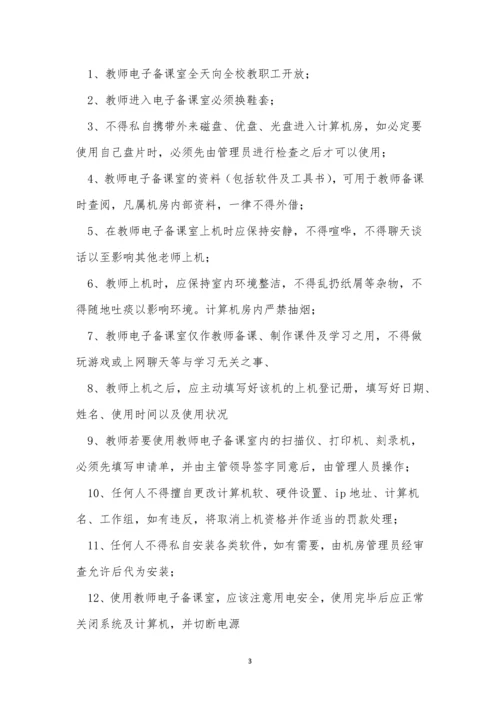 1、教师电子备课室全天向全校教职工开放；

2、教师进入电子备课室必须换鞋套；

3、不得私自携带外来磁盘、优盘、光盘进入计算机房，如必定要使用自己盘片时，必须先由管理员进行检查之后才可以使用；

4、教师电子备课室的资料（包括软件及工具书），可用于教师备课时查阅，凡属机房内部资料，一律不得外借；

5、在教师电子备课室上机时应保持安静，不得喧哗，不得聊天谈话以至影响其他老师上机；

6、教师上机时，应保持室内环境整洁，不得乱扔纸屑等杂物，不得随地吐痰以影响环境。计算机房内严禁抽烟；

7、教师电子备课室仅作教师备课、制作课件及学习之用，不得做玩游戏或上网聊天等与学习无关之事、

8、教师上机之后，应主动填写好该机的上机登记册，填写好日期、姓名、使用时间以及使用状况

9、教师若要使用教师电子备课室内的扫描仪、打印机、刻录机，必须先填写申请单，并由主管领导签字同意后，由管理人员操作；

10、任何人不得擅自更改计算机软、硬件设置、ip 地址、计算机名、工作组，如有违反，将取消上机资格并作适当的罚款处理；

11、任何人不得私自安装各类软件，如有需要，由机房管理员经审查允许后代为安装；

12、使用教师电子备课室，应该注意用电安全，使用完毕后应正常关闭系统及计算机，并切断电源

3